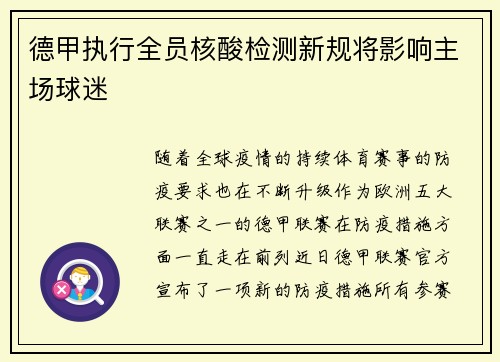 德甲执行全员核酸检测新规将影响主场球迷

随着全球疫情的持续体育赛事的防疫要求也在不断升级作为欧洲五大联赛之一的德甲联赛在防疫措施方面一直走在前列近日德甲联赛官方宣布了一项新的防疫措施所有参赛